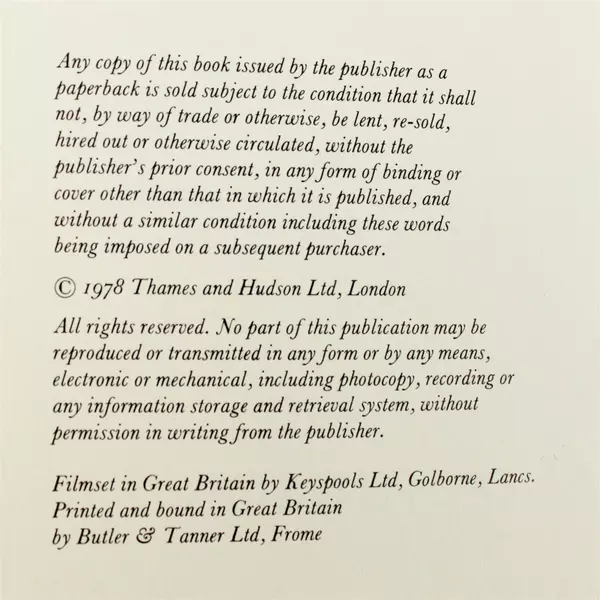 Any copy of this book issued by the publisher as a paperback is sold subject to the condition that it shall not, by way of trade or otherwise, be lent, re-sold, hired out or otherwise circulated, without the publisher's prior consent, in any form of binding or cover other than that in which it is published, and without a similar condition including these words being imposed on a subsequent purchaser.

© 1978 Thames and Hudson Ltd, London

All rights reserved. No part of this publication may be reproduced or transmitted in any form or by any means, electronic or mechanical, including photocopy, recording or any information storage and retrieval system, without permission in writing from the publisher.

Filmset in Great Britain by Keyspools Ltd, Golborne, Lancs.
Printed and bound in Great Britain
by Butler & Tanner Ltd, Frome